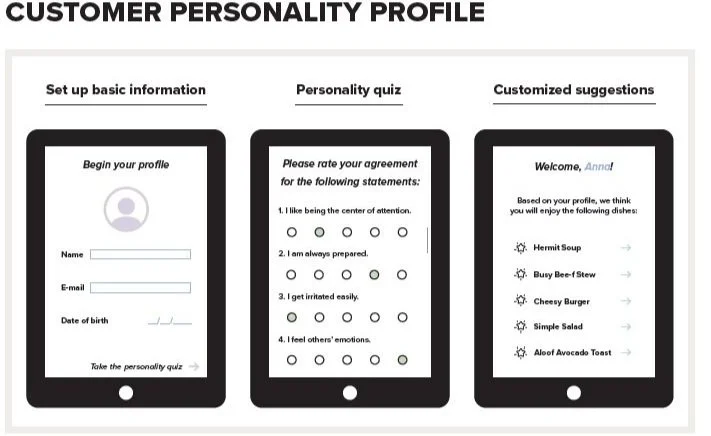 CUSTOMER PERSONALITY PROFILE

Set up basic information

Begin your profile

Name

E-mail

Date of birth __/__/____

Take the personality quiz →

Personality quiz

Please rate your agreement for the following statements:

1. I like being the center of attention.

2. I am always prepared.

3. I get irritated easily.

4. I feel others' emotions.

Customized suggestions

Welcome, Anna!

Based on your profile, we think you will enjoy the following dishes:

Hermit Soup →

Busy Bee-f Stew →

Cheesy Burger →

Simple Salad →

Aloof Avocado Toast →